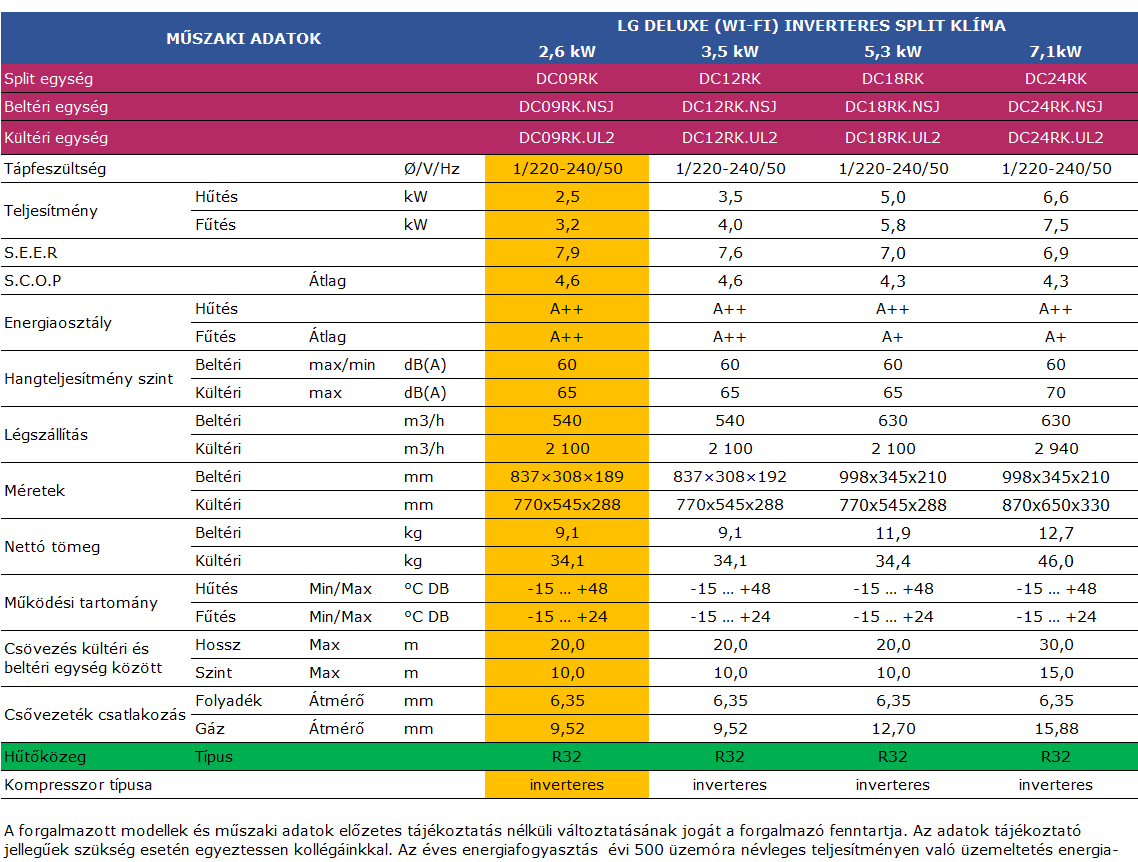 | MŰSZAKI ADATOK | | | | LG DELUXE (WI-FI) INVERTERES SPLIT KLÍMA | | | |
|---|---|---|---|---|---|---|---|
| | | | | 2,6 kW | 3,5 kW | 5,3 kW | 7,1kW |
| Split egység | | | | DC09RK | DC12RK | DC18RK | DC24RK |
| Beltéri egység | | | | DC09RK.NSJ | DC12RK.NSJ | DC18RK.NSJ | DC24RK.NSJ |
| Kültéri egység | | | | DC09RK.UL2 | DC12RK.UL2 | DC18RK.UL2 | DC24RK.UL2 |
| Tápfeszültség | | | Ø/V/Hz | 1/220-240/50 | 1/220-240/50 | 1/220-240/50 | 1/220-240/50 |
| Teljesítmény | Hűtés | | kW | 2,5 | 3,5 | 5,0 | 6,6 |
| | Fűtés | | kW | 3,2 | 4,0 | 5,8 | 7,5 |
| S.E.E.R | | | | 7,9 | 7,6 | 7,0 | 6,9 |
| S.C.O.P | | Átlag | | 4,6 | 4,6 | 4,3 | 4,3 |
| Energiaosztály | Hűtés | | | A++ | A++ | A++ | A++ |
| | Fűtés | Átlag | | A++ | A++ | A+ | A+ |
| Hangteljesítmény szint | Beltéri | max/min | dB(A) | 60 | 60 | 60 | 60 |
| | Kültéri | max | dB(A) | 65 | 65 | 65 | 70 |
| Légszállítás | Beltéri | | m3/h | 540 | 540 | 630 | 630 |
| | Kültéri | | m3/h | 2 100 | 2 100 | 2 100 | 2 940 |
| Méretek | Beltéri | | mm | 837×308×189 | 837×308×192 | 998x345x210 | 998x345x210 |
| | Kültéri | | mm | 770x545x288 | 770x545x288 | 770x545x288 | 870x650x330 |
| Nettó tömeg | Beltéri | | kg | 9,1 | 9,1 | 11,9 | 12,7 |
| | Kültéri | | kg | 34,1 | 34,1 | 34,4 | 46,0 |
| Működési tartomány | Hűtés | Min/Max | °C DB | -15 … +48 | -15 … +48 | -15 … +48 | -15 … +48 |
| | Fűtés | Min/Max | °C DB | -15 … +24 | -15 … +24 | -15 … +24 | -15 … +24 |
| Csövezés kültéri és beltéri egység között | Hossz | Max | m | 20,0 | 20,0 | 20,0 | 30,0 |
| | Szint | Max | m | 10,0 | 10,0 | 10,0 | 15,0 |
| Csővezeték csatlakozás | Folyadék | Átmérő | mm | 6,35 | 6,35 | 6,35 | 6,35 |
| | Gáz | Átmérő | mm | 9,52 | 9,52 | 12,70 | 15,88 |
| Hűtőközeg | Típus | | | R32 | R32 | R32 | R32 |
| Kompresszor típusa | | | | inverteres | inverteres | inverteres | inverteres |

A forgalmazott modellek és műszaki adatok előzetes tájékoztatás nélküli változtatásának jogát a forgalmazó fenntartja. Az adatok tájékoztató jellegűek szükség esetén egyeztessen kollégáinkkal. Az éves energiafogyasztás évi 500 üzemóra névleges teljesítményen való üzemeltetés energia-